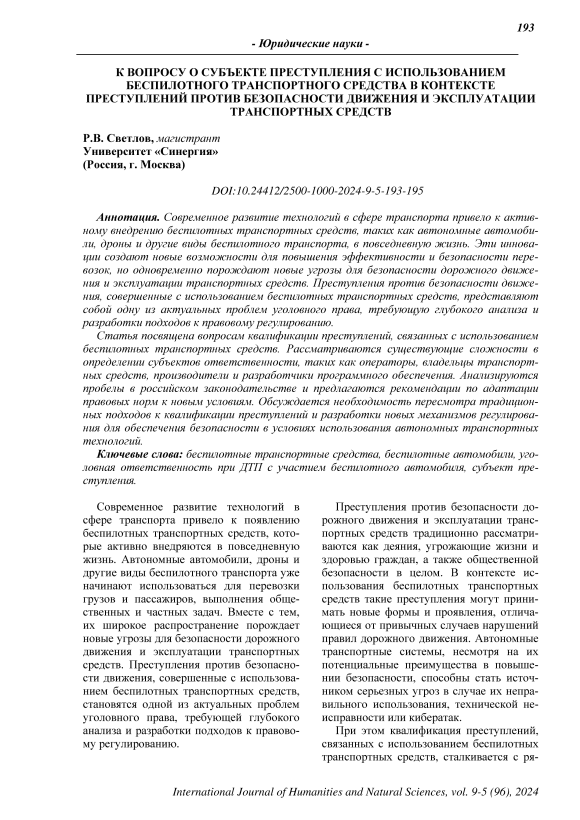 193

- Юридические науки -

К ВОПРОСУ О СУБЪЕКТЕ ПРЕСТУПЛЕНИЯ С ИСПОЛЬЗОВАНИЕМ БЕСПИЛОТНОГО ТРАНСПОРТНОГО СРЕДСТВА В КОНТЕКСТЕ ПРЕСТУПЛЕНИЙ ПРОТИВ БЕЗОПАСНОСТИ ДВИЖЕНИЯ И ЭКСПЛУАТАЦИИ ТРАНСПОРТНЫХ СРЕДСТВ

Р.В. Светлов, магистрант
Университет «Синергия»
(Россия, г. Москва)

DOI:10.24412/2500-1000-2024-9-5-193-195

Аннотация. Современное развитие технологий в сфере транспорта привело к активному внедрению беспилотных транспортных средств, таких как автономные автомобили, дроны и другие виды беспилотного транспорта, в повседневную жизнь. Эти инновации создают новые возможности для повышения эффективности и безопасности перевозок, но одновременно порождают новые угрозы для безопасности дорожного движения и эксплуатации транспортных средств. Преступления против безопасности движения, совершенные с использованием беспилотных транспортных средств, представляют собой одну из актуальных проблем уголовного права, требующую глубокого анализа и разработки подходов к правовому регулированию.

Статья посвящена вопросам квалификации преступлений, связанных с использованием беспилотных транспортных средств. Рассматриваются существующие сложности в определении субъектов ответственности, таких как операторы, владельцы транспортных средств, производители и разработчики программного обеспечения. Анализируются пробелы в российском законодательстве и предлагаются рекомендации по адаптации правовых норм к новым условиям. Обсуждается необходимость пересмотра традиционных подходов к квалификации преступлений и разработки новых механизмов регулирования для обеспечения безопасности в условиях использования автономных транспортных технологий.

Ключевые слова: беспилотные транспортные средства, беспилотные автомобили, уголовная ответственность при ДТП с участием беспилотного автомобиля, субъект преступления.

Современное развитие технологий в сфере транспорта привело к появлению беспилотных транспортных средств, которые активно внедряются в повседневную жизнь. Автономные автомобили, дроны и другие виды беспилотного транспорта уже начинают использоваться для перевозки грузов и пассажиров, выполнения общественных и частных задач. Вместе с тем, их широкое распространение порождает новые угрозы для безопасности дорожного движения и эксплуатации транспортных средств. Преступления против безопасности движения, совершенные с использованием беспилотных транспортных средств, становятся одной из актуальных проблем уголовного права, требующей глубокого анализа и разработки подходов к правовому регулированию.

Преступления против безопасности дорожного движения и эксплуатации транспортных средств традиционно рассматриваются как деяния, угрожающие жизни и здоровью граждан, а также общественной безопасности в целом. В контексте использования беспилотных транспортных средств такие преступления могут принимать новые формы и проявления, отличающиеся от привычных случаев нарушений правил дорожного движения. Автономные транспортные системы, несмотря на их потенциальные преимущества в повышении безопасности, способны стать источником серьезных угроз в случае их неправильного использования, технической неисправности или кибератак.

При этом квалификация преступлений, связанных с использованием беспилотных транспортных средств, сталкивается с ря-

International Journal of Humanities and Natural Sciences, vol. 9-5 (96), 2024